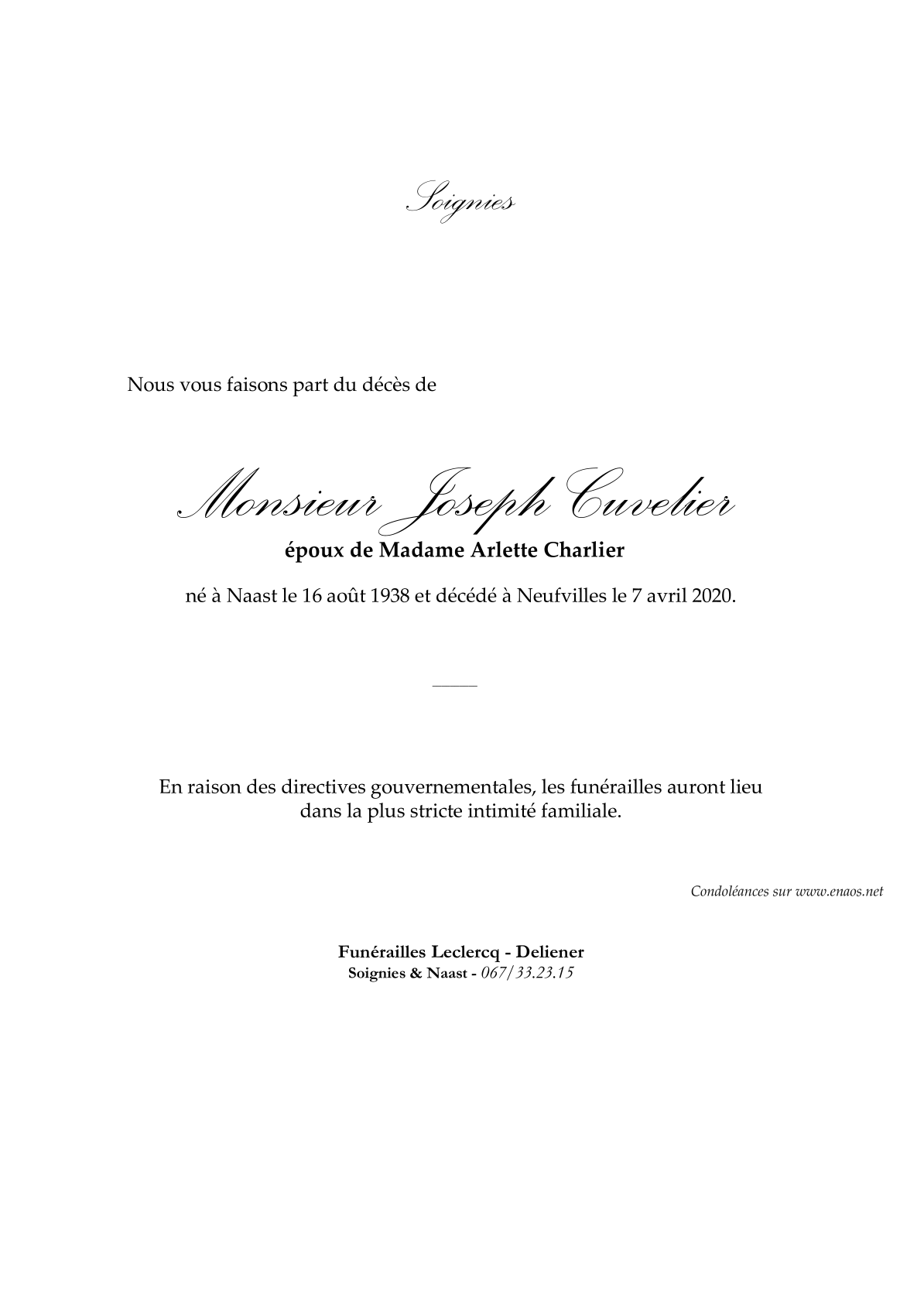 Soignies

Nous vous faisons part du décès de

Monsieur Joseph Cuvelier

époux de Madame Arlette Charlier

né à Naast le 16 août 1938 et décédé à Neufvilles le 7 avril 2020.

En raison des directives gouvernementales, les funérailles auront lieu dans la plus stricte intimité familiale.

Condoléances sur www.enaos.net

Funérailles Leclercq - Deliener
Soignies & Naast - 067/33.23.15